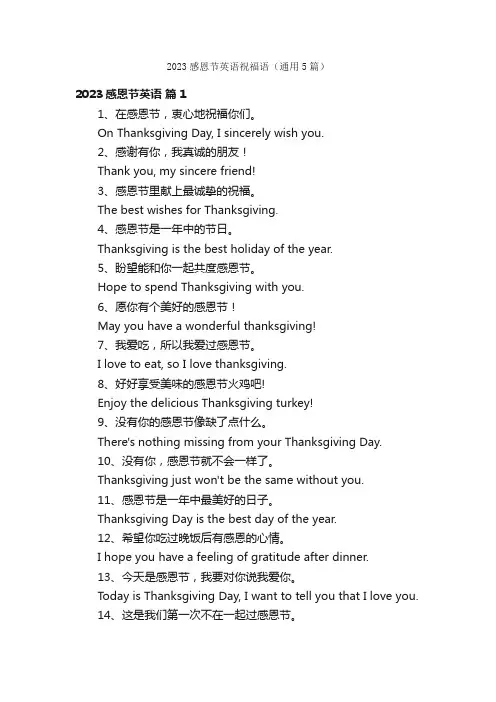 2023 感恩节英语祝福语（通用 5 篇）

2023 感恩节英语 篇 1

1、在感恩节，衷心地祝福你们。

On Thanksgiving Day, I sincerely wish you.

2、感谢有你，我真诚的朋友！

Thank you, my sincere friend!

3、感恩节里献上最诚挚的祝福。

The best wishes for Thanksgiving.

4、感恩节是一年中的节日。

Thanksgiving is the best holiday of the year.

5、盼望能和你一起共度感恩节。

Hope to spend Thanksgiving with you.

6、愿你有个美好的感恩节！

May you have a wonderful thanksgiving!

7、我爱吃，所以我爱过感恩节。

I love to eat, so I love thanksgiving.

8、好好享受美味的感恩节火鸡吧!

Enjoy the delicious Thanksgiving turkey!

9、没有你的感恩节像缺了点什么。

There's nothing missing from your Thanksgiving Day.

10、没有你，感恩节就不会一样了。

Thanksgiving just won't be the same without you.

11、感恩节是一年中最美好的日子。

Thanksgiving Day is the best day of the year.

12、希望你吃过晚饭后有感恩的心情。

I hope you have a feeling of gratitude after dinner.

13、今天是感恩节，我要对你说我爱你。

Today is Thanksgiving Day, I want to tell you that I love you.

14、这是我们第一次不在一起过感恩节。